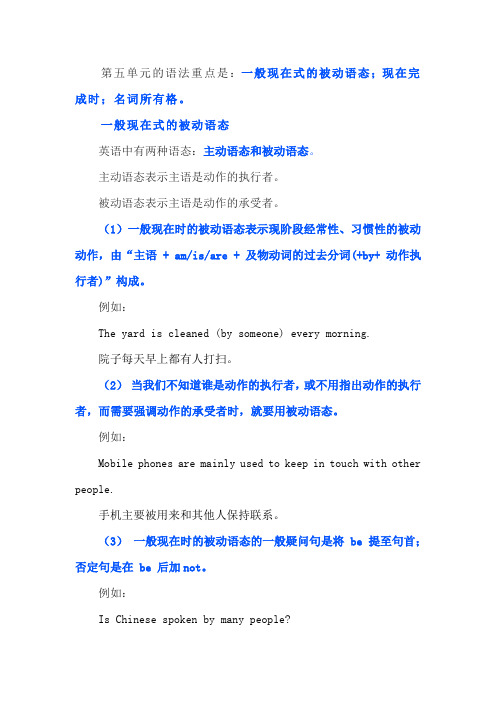 第五单元的语法重点是：一般现在式的被动语态；现在完成时；名词所有格。

一般现在式的被动语态

英语中有两种语态：主动语态和被动语态。

主动语态表示主语是动作的执行者。

被动语态表示主语是动作的承受者。

（1）一般现在时的被动语态表示现阶段经常性、习惯性的被动动作，由“主语 + am/is/are + 及物动词的过去分词(+by+ 动作执行者)”构成。

例如：

The yard is cleaned (by someone) every morning.

院子每天早上都有人打扫。

（2） 当我们不知道谁是动作的执行者，或不用指出动作的执行者，而需要强调动作的承受者时，就要用被动语态。

例如：

Mobile phones are mainly used to keep in touch with other people.

手机主要被用来和其他人保持联系。

（3） 一般现在时的被动语态的一般疑问句是将 be 提至句首；否定句是在 be 后加 not。

例如：

Is Chinese spoken by many people?